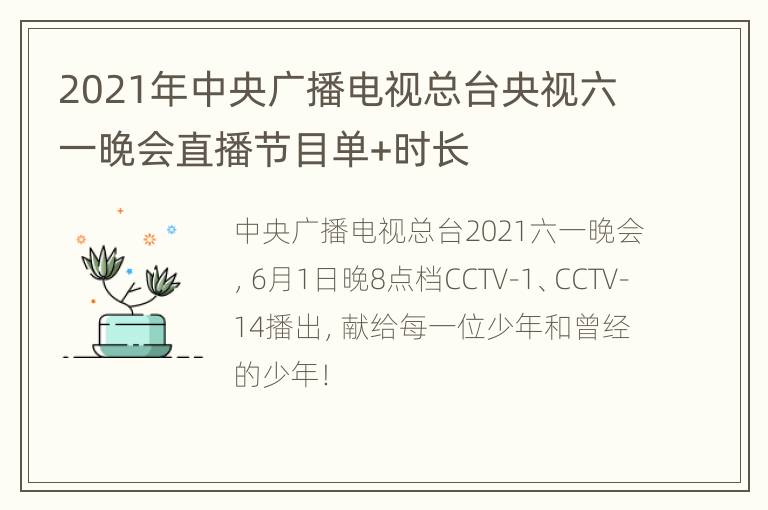 2021年中央广播电视总台央视六一晚会直播节目单+时长

中央广播电视总台2021六一晚会, 6月1日晚8点档CCTV-1、CCTV-14播出, 献给每一位少年和曾经的少年!